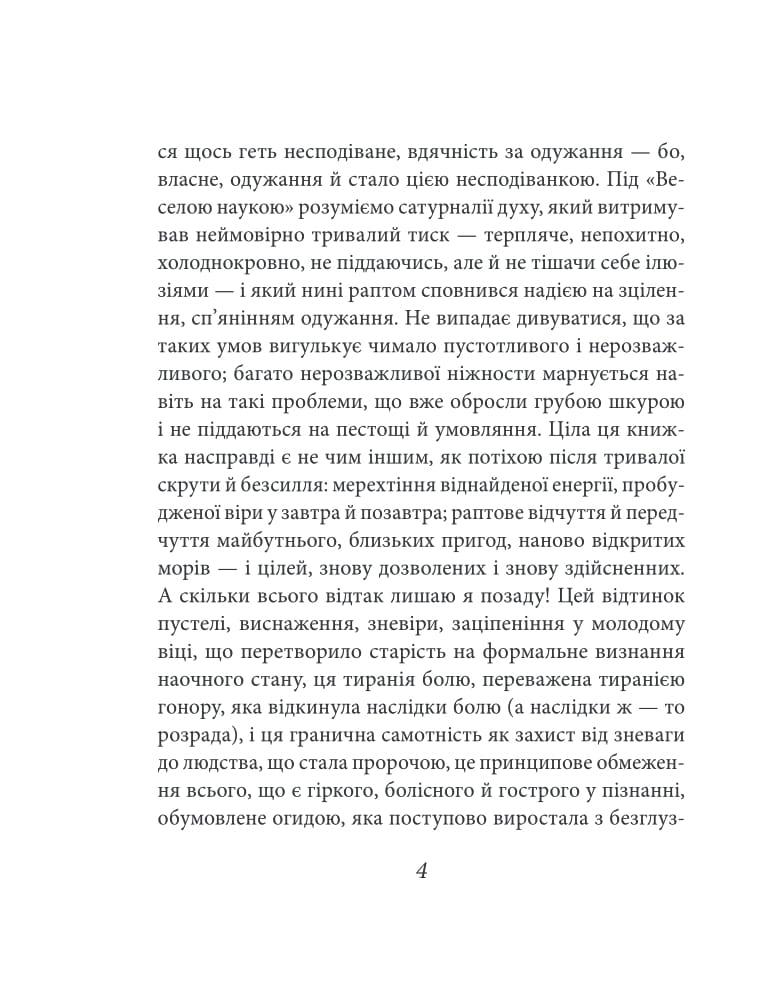 ся щось геть несподіване, вдячність за одужання — бо, власне, одужання й стало цією несподіванкою. Під «Веселою наукою» розуміємо сатурналії духу, який витримував неймовірно тривалий тиск — терпляче, непохитно, холоднокровно, не піддаючись, але й не тішачи себе ілюзіями — і який нині раптом сповнився надією на зцілення, сп'янінням одужання. Не випадає дивуватися, що за таких умов вигулькує чимало пустотливого і нерозважливого; багато нерозважливої ніжности марнується навіть на такі проблеми, що вже обросли грубою шкурою і не піддаються на пестощі й умовляння. Ціла ця книжка насправді є не чим іншим, як потіхою після тривалої скрути й безсилля: мерехтіння віднайденої енергії, пробудженої віри у завтра й позавтра; раптове відчуття й передчуття майбутнього, близьких пригод, наново відкритих морів — і цілей, знову дозволених і знову здійсненних. А скільки всього відтак лишаю я позаду! Цей відтинок пустелі, виснаження, зневіри, заціпеніння у молодому віці, що перетворило старість на формальне визнання наочного стану, ця тиранія болю, переважена тиранією гонору, яка відкинула наслідки болю (а наслідки ж — то розрада), і ця гранична самотність як захист від зневаги до людства, що стала пророчою, це принципове обмеження всього, що є гіркого, болісного й гострого у пізнанні, обумовлене огидою, яка поступово виростала з безглуз-

4